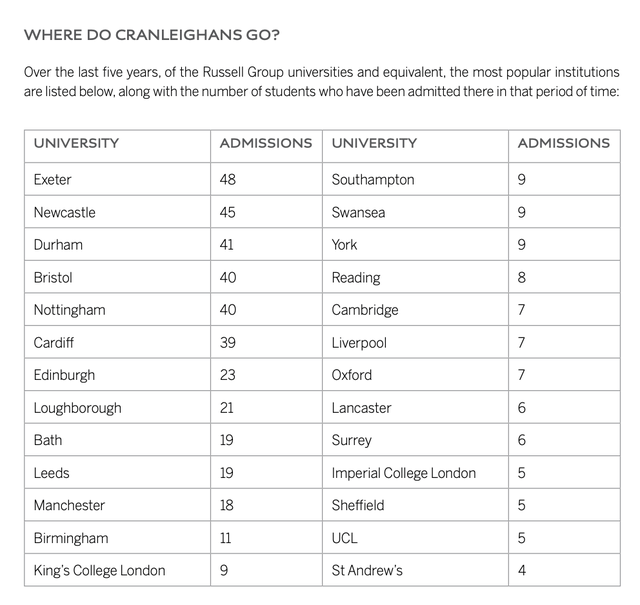 WHERE DO CRANLEIGHANS GO?

Over the last five years, of the Russell Group universities and equivalent, the most popular institutions are listed below, along with the number of students who have been admitted there in that period of time:

| UNIVERSITY | ADMISSIONS | UNIVERSITY | ADMISSIONS |
|---|---|---|---|
| Exeter | 48 | Southampton | 9 |
| Newcastle | 45 | Swansea | 9 |
| Durham | 41 | York | 9 |
| Bristol | 40 | Reading | 8 |
| Nottingham | 40 | Cambridge | 7 |
| Cardiff | 39 | Liverpool | 7 |
| Edinburgh | 23 | Oxford | 7 |
| Loughborough | 21 | Lancaster | 6 |
| Bath | 19 | Surrey | 6 |
| Leeds | 19 | Imperial College London | 5 |
| Manchester | 18 | Sheffield | 5 |
| Birmingham | 11 | UCL | 5 |
| King's College London | 9 | St Andrew's | 4 |